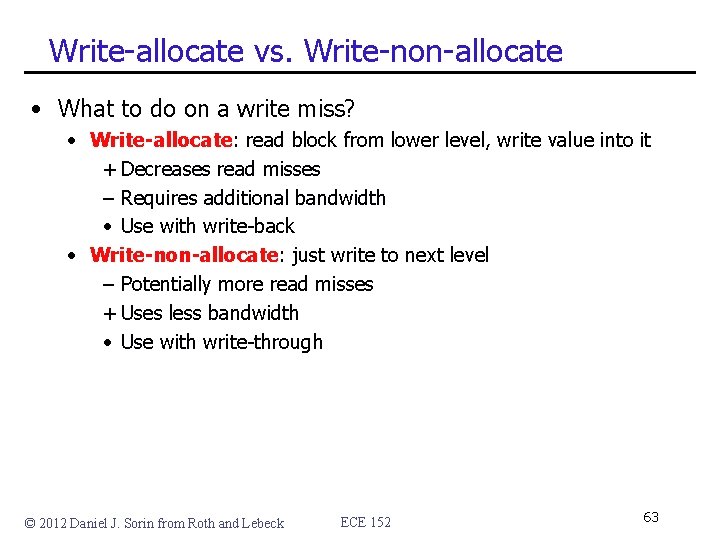 Write-allocate vs. Write-non-allocate

• What to do on a write miss?
  • Write-allocate: read block from lower level, write value into it
    + Decreases read misses
    – Requires additional bandwidth
    • Use with write-back
  • Write-non-allocate: just write to next level
    – Potentially more read misses
    + Uses less bandwidth
    • Use with write-through

© 2012 Daniel J. Sorin from Roth and Lebeck    ECE 152    63